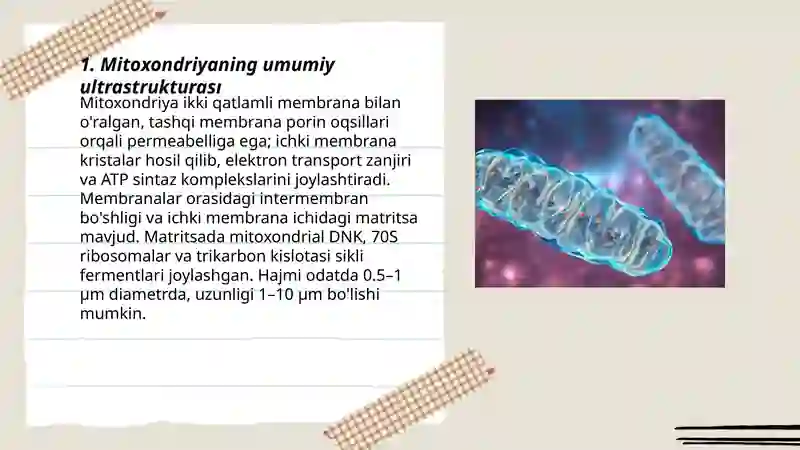 1. Mitoxondriyaning umumiy ultrastrukturası

Mitoxondriya ikki qatlamli membrana bilan o'ralgan, tashqi membrana porin oqsillari orqali permeabelliga ega; ichki membrana kristalar hosil qilib, elektron transport zanjiri va ATP sintaz komplekslarini joylashtiradi. Membranalar orasidagi intermembran bo'shligi va ichki membrana ichidagi matritsa mavjud. Matritsada mitoxondrial DNK, 70S ribosomalar va trikarbon kislotasi sikli fermentlari joylashgan. Hajmi odatda 0.5–1 μm diametrda, uzunligi 1–10 μm bo'lishi mumkin.